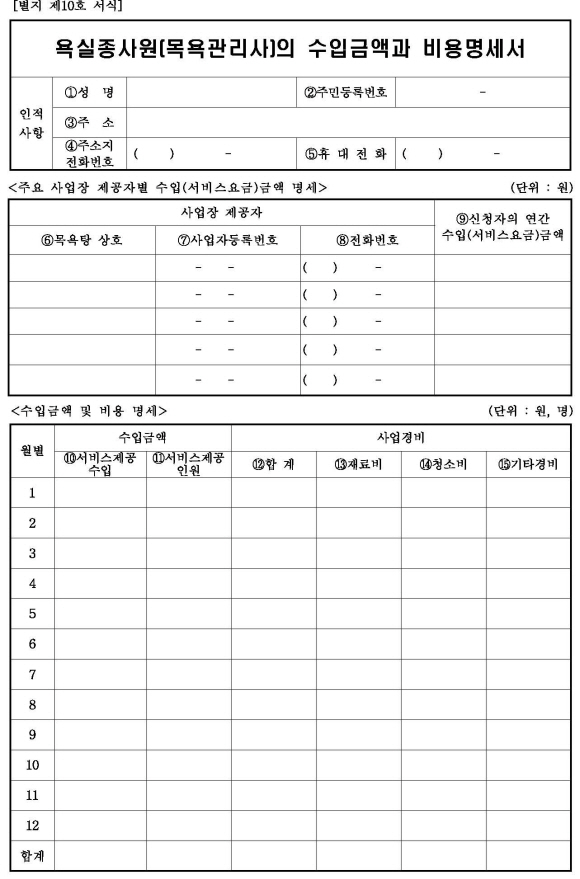 [별지 제10호 서식]

욕실종사원(목욕관리사)의 수입금액과 비용명세서

| 인적사항 | ①성 명 | | ②주민등록번호 | - |
|---|---|---|---|---|
| | ③주 소 | | | |
| | ④주소지 전화번호 | ( ) - | ⑤휴 대 전 화 | ( ) - |

<주요 사업장 제공자별 수입(서비스요금)금액 명세> (단위 : 원)

| 사업장 제공자 | | | ⑨신청자의 연간 수입(서비스요금)금액 |
|---|---|---|---|
| ⑥목욕탕 상호 | ⑦사업자등록번호 | ⑧전화번호 | |
| | - - | ( ) - | |
| | - - | ( ) - | |
| | - - | ( ) - | |
| | - - | ( ) - | |
| | - - | ( ) - | |

<수입금액 및 비용 명세> (단위 : 원, 명)

| 월별 | 수입금액 | | 사업경비 | | | |
|---|---|---|---|---|---|---|
| | ⑩서비스제공 수입 | ⑪서비스제공 인원 | ⑫합 계 | ⑬재료비 | ⑭청소비 | ⑮기타경비 |
| 1 | | | | | | |
| 2 | | | | | | |
| 3 | | | | | | |
| 4 | | | | | | |
| 5 | | | | | | |
| 6 | | | | | | |
| 7 | | | | | | |
| 8 | | | | | | |
| 9 | | | | | | |
| 10 | | | | | | |
| 11 | | | | | | |
| 12 | | | | | | |
| 합계 | | | | | | |